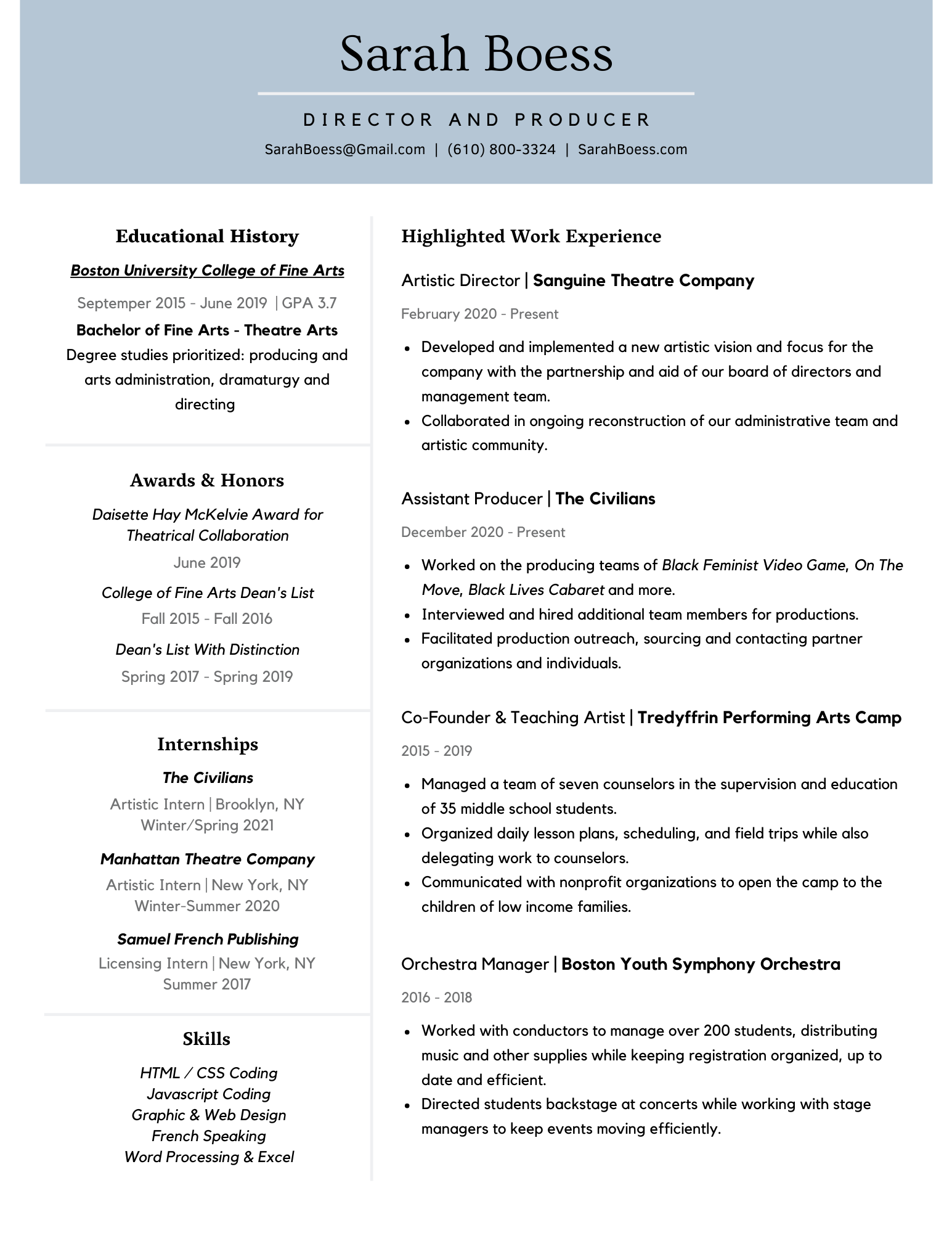 Sarah Boess

DIRECTOR AND PRODUCER

SarahBoess@Gmail.com | (610) 800-3324 | SarahBoess.com

Educational History

Boston University College of Fine Arts

Septemper 2015 - June 2019 | GPA 3.7

Bachelor of Fine Arts - Theatre Arts

Degree studies prioritized: producing and arts administration, dramaturgy and directing

Awards & Honors

Daisette Hay McKelvie Award for Theatrical Collaboration

June 2019

College of Fine Arts Dean's List

Fall 2015 - Fall 2016

Dean's List With Distinction

Spring 2017 - Spring 2019

Internships

The Civilians

Artistic Intern | Brooklyn, NY
Winter/Spring 2021

Manhattan Theatre Company

Artistic Intern | New York, NY
Winter-Summer 2020

Samuel French Publishing

Licensing Intern | New York, NY
Summer 2017

Skills

HTML / CSS Coding
Javascript Coding
Graphic & Web Design
French Speaking
Word Processing & Excel

Highlighted Work Experience

Artistic Director | Sanguine Theatre Company

February 2020 - Present

- Developed and implemented a new artistic vision and focus for the company with the partnership and aid of our board of directors and management team.
- Collaborated in ongoing reconstruction of our administrative team and artistic community.

Assistant Producer | The Civilians

December 2020 - Present

- Worked on the producing teams of Black Feminist Video Game, On The Move, Black Lives Cabaret and more.
- Interviewed and hired additional team members for productions.
- Facilitated production outreach, sourcing and contacting partner organizations and individuals.

Co-Founder & Teaching Artist | Tredyffrin Performing Arts Camp

2015 - 2019

- Managed a team of seven counselors in the supervision and education of 35 middle school students.
- Organized daily lesson plans, scheduling, and field trips while also delegating work to counselors.
- Communicated with nonprofit organizations to open the camp to the children of low income families.

Orchestra Manager | Boston Youth Symphony Orchestra

2016 - 2018

- Worked with conductors to manage over 200 students, distributing music and other supplies while keeping registration organized, up to date and efficient.
- Directed students backstage at concerts while working with stage managers to keep events moving efficiently.